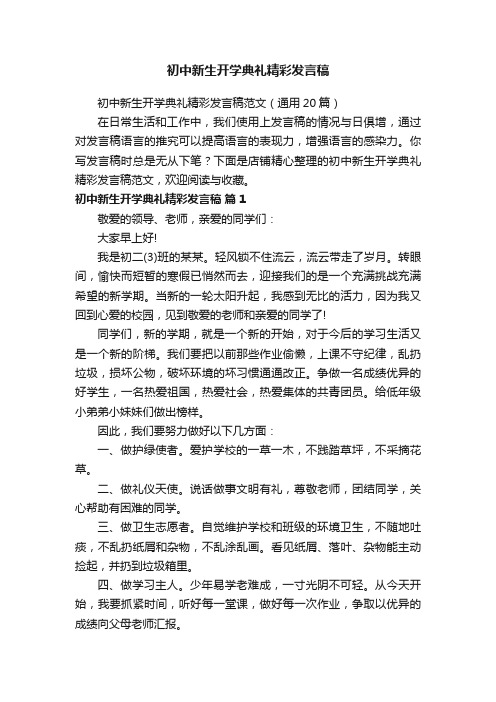 初中新生开学典礼精彩发言稿

初中新生开学典礼精彩发言稿范文（通用20篇）

在日常生活和工作中，我们使用上发言稿的情况与日俱增，通过对发言稿语言的推究可以提高语言的表现力，增强语言的感染力。你写发言稿时总是无从下笔？下面是店铺精心整理的初中新生开学典礼精彩发言稿范文，欢迎阅读与收藏。

初中新生开学典礼精彩发言稿 篇1

敬爱的领导、老师，亲爱的同学们：

大家早上好!

我是初二(3)班的某某。轻风锁不住流云，流云带走了岁月。转眼间，愉快而短暂的寒假已悄然而去，迎接我们的是一个充满挑战充满希望的新学期。当新的一轮太阳升起，我感到无比的活力，因为我又回到心爱的校园，见到敬爱的老师和亲爱的同学了!

同学们，新的学期，就是一个新的开始，对于今后的学习生活又是一个新的阶梯。我们要把以前那些作业偷懒，上课不守纪律，乱扔垃圾，损坏公物，破坏环境的坏习惯通通改正。争做一名成绩优异的好学生，一名热爱祖国，热爱社会，热爱集体的共青团员。给低年级小弟弟小妹妹们做出榜样。

因此，我们要努力做好以下几方面：

一、做护绿使者。爱护学校的一草一木，不践踏草坪，不采摘花草。

二、做礼仪天使。说话做事文明有礼，尊敬老师，团结同学，关心帮助有困难的同学。

三、做卫生志愿者。自觉维护学校和班级的环境卫生，不随地吐痰，不乱扔纸屑和杂物，不乱涂乱画。看见纸屑、落叶、杂物能主动捡起，并扔到垃圾箱里。

四、做学习主人。少年易学老难成，一寸光阴不可轻。从今天开始，我要抓紧时间，听好每一堂课，做好每一次作业，争取以优异的成绩向父母老师汇报。